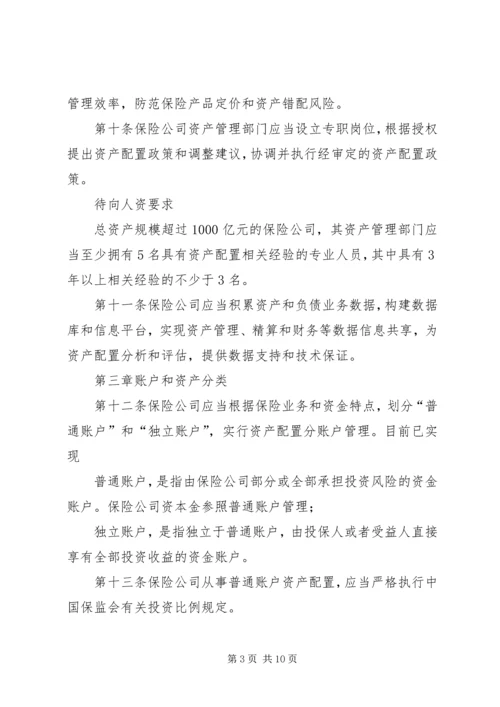 管理效率，防范保险产品定价和资产错配风险。

第十条保险公司资产管理部门应当设立专职岗位，根据授权提出资产配置政策和调整建议，协调并执行经审定的资产配置政策。

待向人资要求

总资产规模超过1000亿元的保险公司，其资产管理部门应当至少拥有5名具有资产配置相关经验的专业人员，其中具有3年以上相关经验的不少于3名。

第十一条保险公司应当积累资产和负债业务数据，构建数据库和信息平台，实现资产管理、精算和财务等数据信息共享，为资产配置分析和评估，提供数据支持和技术保证。

第三章账户和资产分类

第十二条保险公司应当根据保险业务和资金特点，划分“普通账户”和“独立账户”，实行资产配置分账户管理。目前已实现

普通账户，是指由保险公司部分或全部承担投资风险的资金账户。保险公司资本金参照普通账户管理；

独立账户，是指独立于普通账户，由投保人或者受益人直接享有全部投资收益的资金账户。

第十三条保险公司从事普通账户资产配置，应当严格执行中国保监会有关投资比例规定。

第3页 共10页